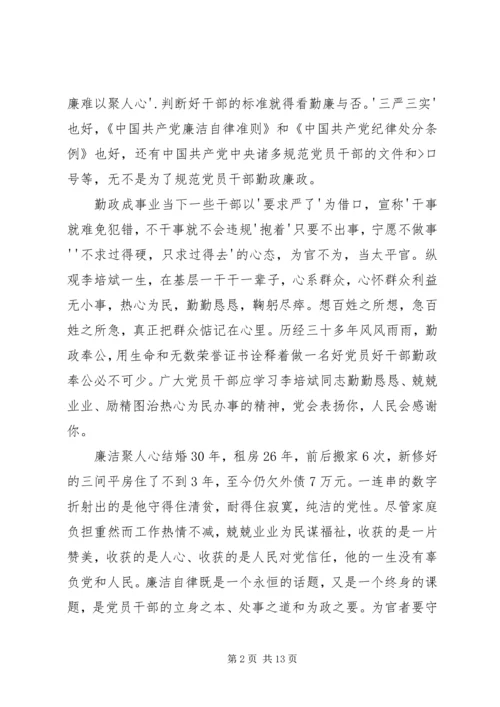 廉难以聚人心'.判断好干部的标准就得看勤廉与否。'三严三实'也好，《中国共产党廉洁自律准则》和《中国共产党纪律处分条例》也好，还有中国共产党中央诸多规范党员干部的文件和>口号等，无不是为了规范党员干部勤政廉政。

勤政成事业当下一些干部以'要求严了'为借口，宣称'干事就难免犯错，不干事就不会违规'抱着'只要不出事，宁愿不做事''不求过得硬，只求过得去'的心态，为官不为，当太平官。纵观李培斌一生，在基层一干干一辈子，心系群众，心怀群众利益无小事，热心为民，勤勤恳恳，鞠躬尽瘁。想百姓之所想，急百姓之所急，真正把群众惦记在心里。历经三十多年风风雨雨，勤政奉公,用生命和无数荣誉证书诠释着做一名好党员好干部勤政奉公必不可少。广大党员干部应学习李培斌同志勤勤恳恳、兢兢业业、励精图治热心为民办事的精神，党会表扬你，人民会感谢你。

廉洁聚人心结婚30年，租房26年，前后搬家6次，新修好的三间平房住了不到3年，至今仍欠外债7万元。一连串的数字折射出的是他守得住清贫，耐得住寂寞，纯洁的党性。尽管家庭负担重然而工作热情不减，兢兢业业为民谋福祉，收获的是一片赞美，收获的是人心、收获的是人民对党信任，他的一生没有辜负党和人民。廉洁自律既是一个永恒的话题，又是一个终身的课题，是党员干部的立身之本、处事之道和为政之要。为官者要守

第2页 共13页